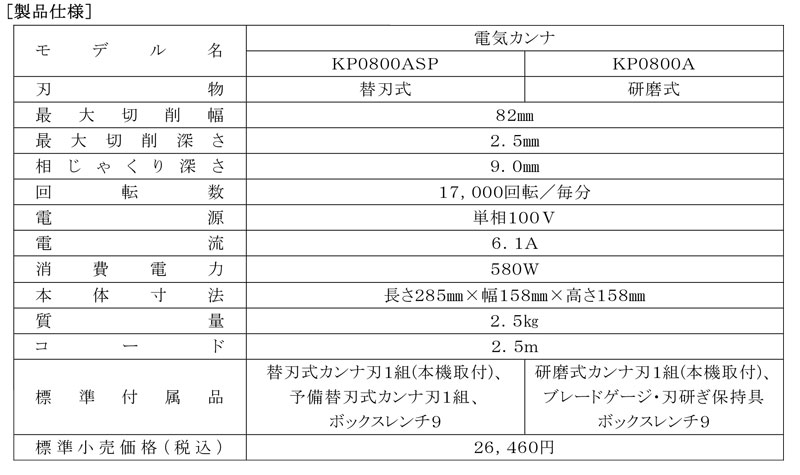 [製品仕様]

| モデル名 | 電気カンナ | |
|---|---|---|
| | KP0800ASP | KP0800A |
| 刃物 | 替刃式 | 研磨式 |
| 最大切削幅 | 82mm | |
| 最大切削深さ | 2.5mm | |
| 相じゃくり深さ | 9.0mm | |
| 回転数 | 17,000回転/毎分 | |
| 電源 | 単相100V | |
| 電流 | 6.1A | |
| 消費電力 | 580W | |
| 本体寸法 | 長さ285mm×幅158mm×高さ158mm | |
| 質量 | 2.5kg | |
| コード | 2.5m | |
| 標準付属品 | 替刃式カンナ刃1組(本機取付)、予備替刃式カンナ刃1組、ボックスレンチ9 | 研磨式カンナ刃1組(本機取付)、ブレードゲージ・刃研ぎ保持具 ボックスレンチ9 |
| 標準小売価格(税込) | 26,460円 | |